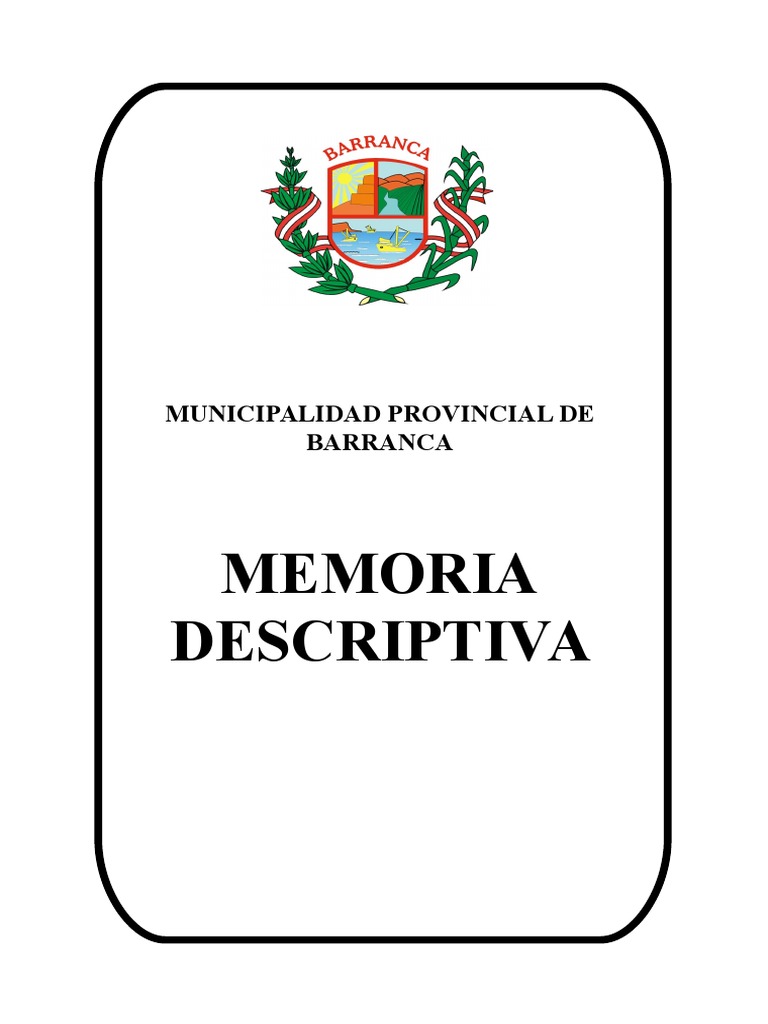 BARRANCA

MUNICIPALIDAD PROVINCIAL DE BARRANCA

MEMORIA DESCRIPTIVA